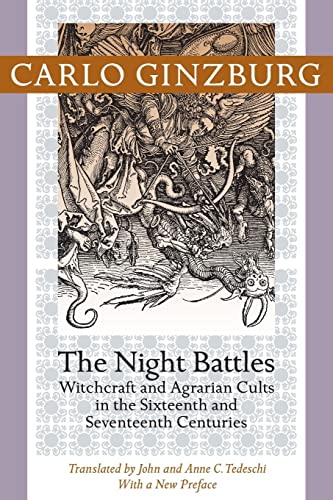 CARLO GINZBURG

The Night Battles
Witchcraft and Agrarian Cults in the Sixteenth and Seventeenth Centuries

Translated by John and Anne C. Tedeschi
With a New Preface